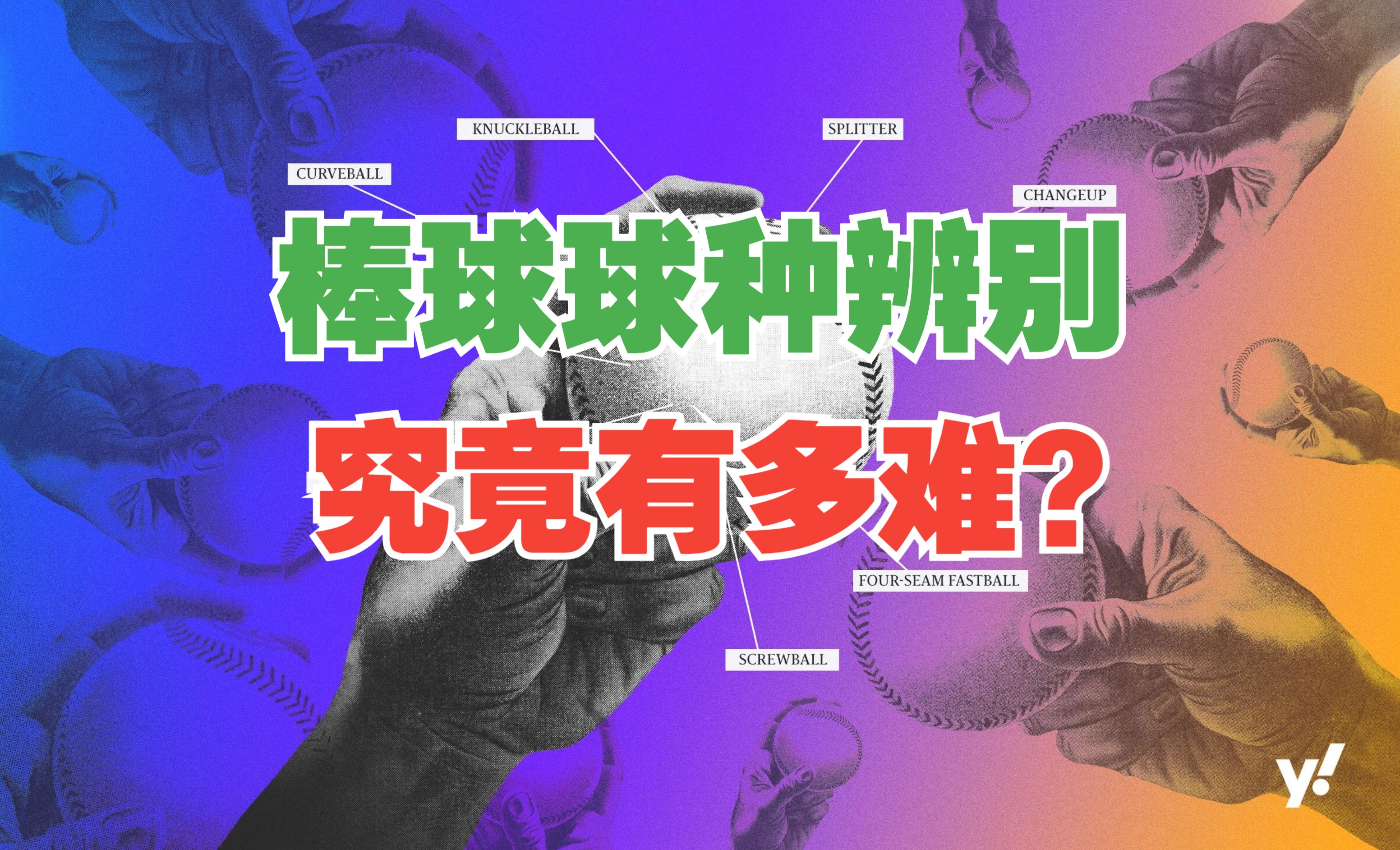 KNUCKLEBALL

SPLITTER

CURVEBALL

CHANGEUP

棒球球种辨别

究竟有多难?

FOUR-SEAM FASTBALL

SCREWBALL

y!